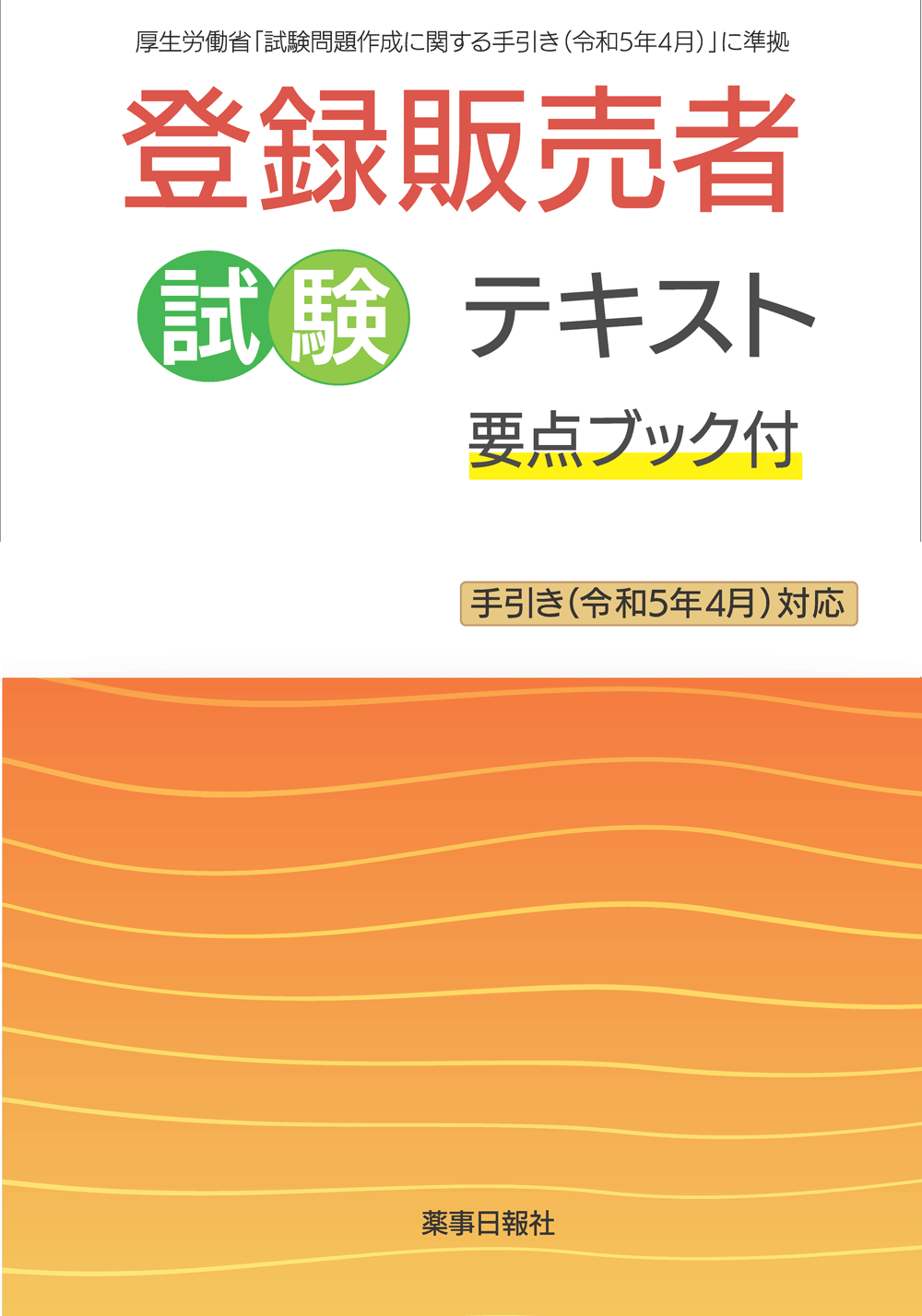 厚生労働省「試験問題作成に関する手引き（令和5年4月）」に準拠

登録販売者

試験 テキスト

要点ブック付

手引き（令和5年4月）対応

薬事日報社